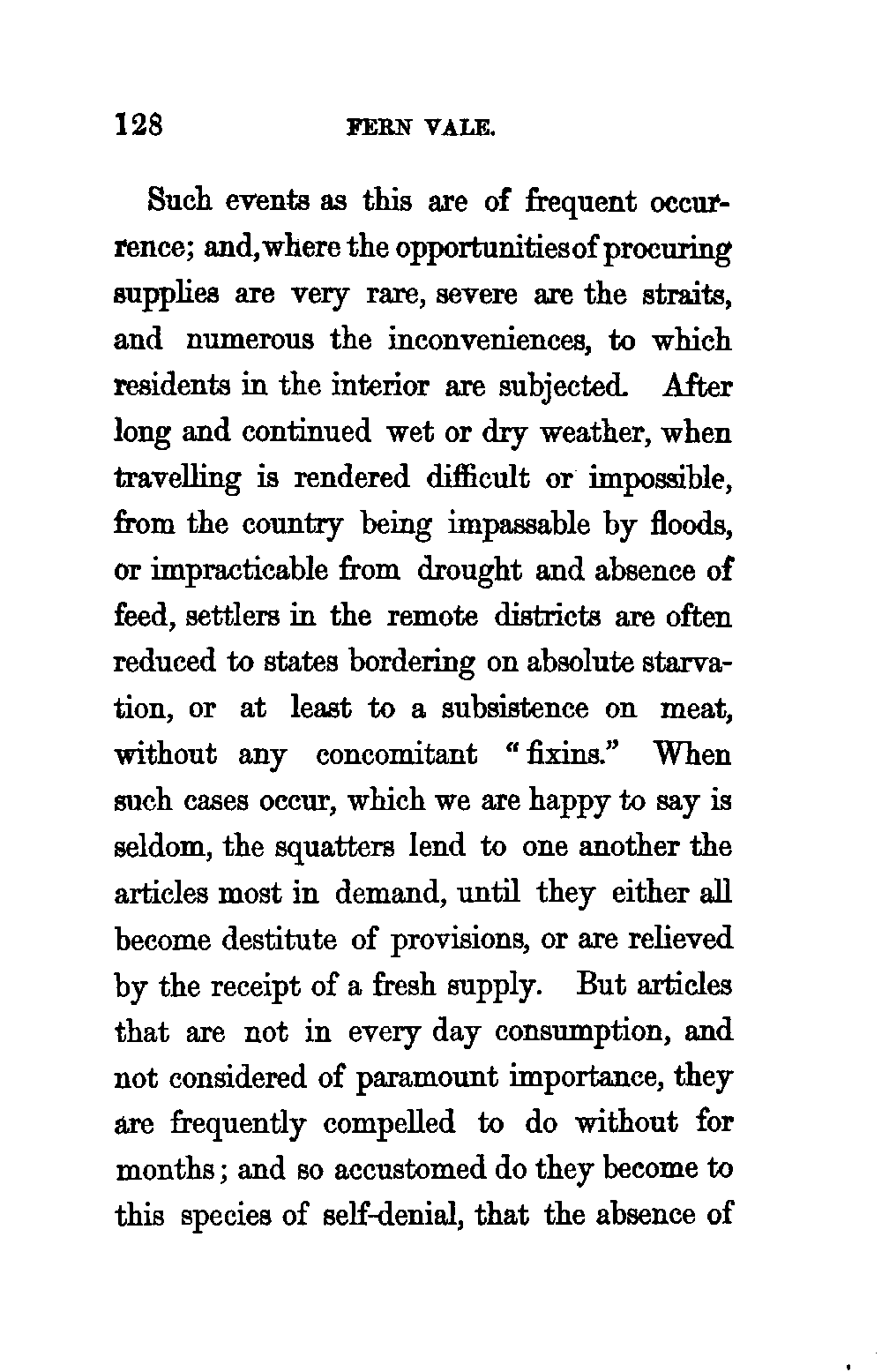 128 FERN VALE.

Such events as this are of frequent occurrence; and, where the opportunities of procuring supplies are very rare, severe are the straits, and numerous the inconveniences, to which residents in the interior are subjected. After long and continued wet or dry weather, when travelling is rendered difficult or impossible, from the country being impassable by floods, or impracticable from drought and absence of feed, settlers in the remote districts are often reduced to states bordering on absolute starvation, or at least to a subsistence on meat, without any concomitant "fixins." When such cases occur, which we are happy to say is seldom, the squatters lend to one another the articles most in demand, until they either all become destitute of provisions, or are relieved by the receipt of a fresh supply. But articles that are not in every day consumption, and not considered of paramount importance, they are frequently compelled to do without for months; and so accustomed do they become to this species of self-denial, that the absence of